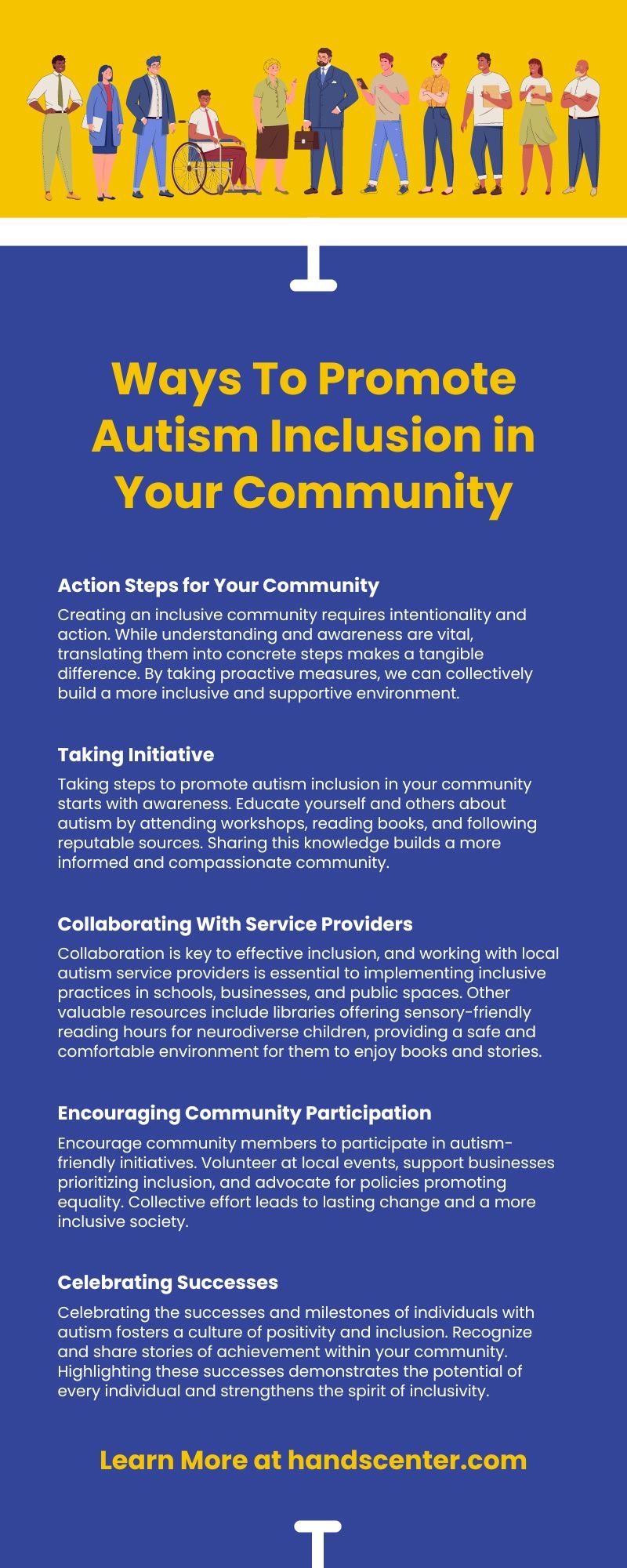 Ways To Promote Autism Inclusion in Your Community

Action Steps for Your Community

Creating an inclusive community requires intentionality and action. While understanding and awareness are vital, translating them into concrete steps makes a tangible difference. By taking proactive measures, we can collectively build a more inclusive and supportive environment.

Taking Initiative

Taking steps to promote autism inclusion in your community starts with awareness. Educate yourself and others about autism by attending workshops, reading books, and following reputable sources. Sharing this knowledge builds a more informed and compassionate community.

Collaborating With Service Providers

Collaboration is key to effective inclusion, and working with local autism service providers is essential to implementing inclusive practices in schools, businesses, and public spaces. Other valuable resources include libraries offering sensory-friendly reading hours for neurodiverse children, providing a safe and comfortable environment for them to enjoy books and stories.

Encouraging Community Participation

Encourage community members to participate in autism-friendly initiatives. Volunteer at local events, support businesses prioritizing inclusion, and advocate for policies promoting equality. Collective effort leads to lasting change and a more inclusive society.

Celebrating Successes

Celebrating the successes and milestones of individuals with autism fosters a culture of positivity and inclusion. Recognize and share stories of achievement within your community. Highlighting these successes demonstrates the potential of every individual and strengthens the spirit of inclusivity.

Learn More at handscenter.com